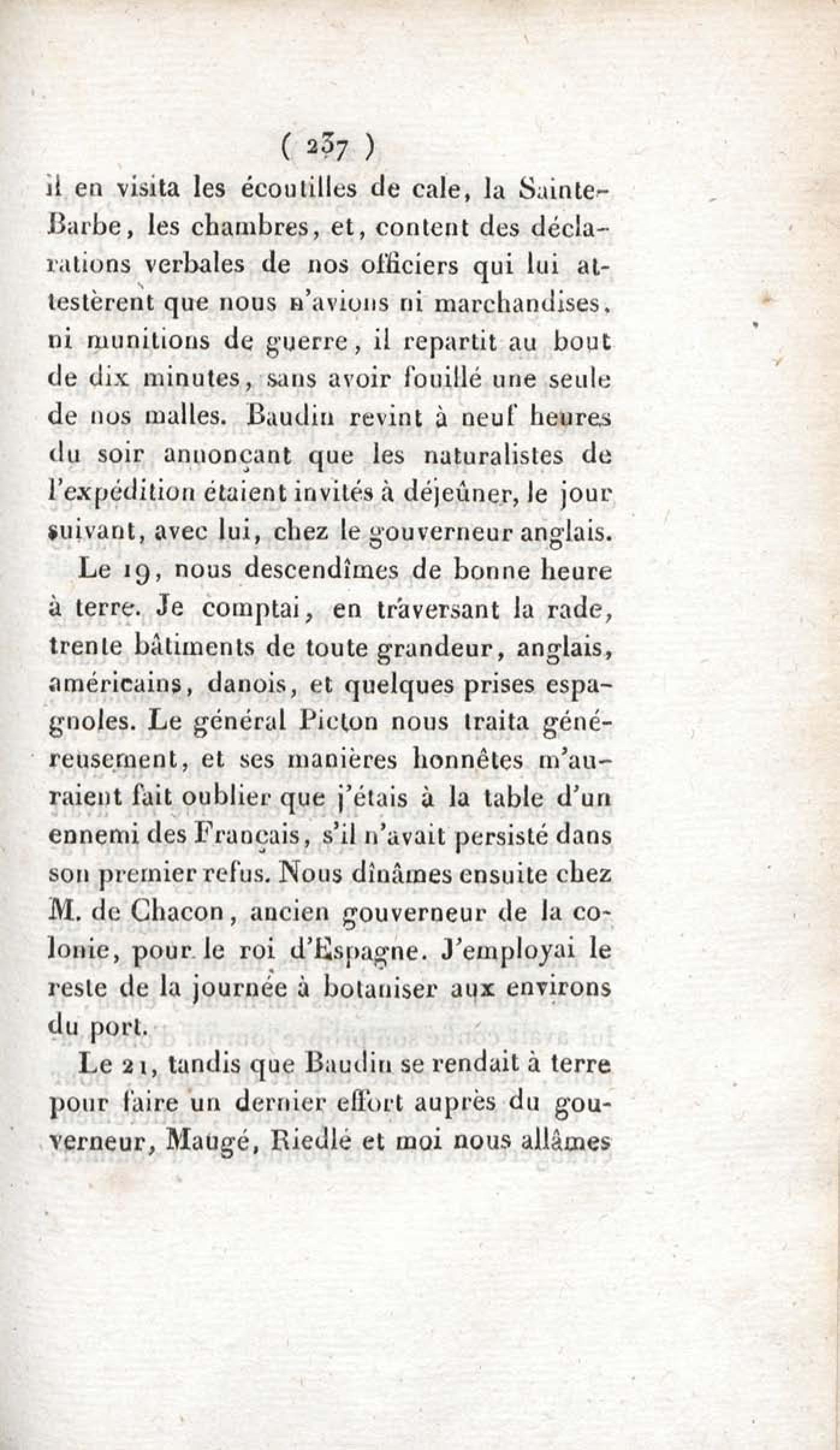 ( 237 )
il en visita les écoutilles de cale, la Sainte-Barbe, les chambres, et, content des déclarations verbales de nos officiers qui lui attestèrent que nous n'avions ni marchandises, ni munitions de guerre, il repartit au bout de dix minutes, sans avoir fouillé une seule de nos malles. Baudin revint à neuf heures du soir annonçant que les naturalistes de l'expédition étaient invités à déjeûner, le jour suivant, avec lui, chez le gouverneur anglais.

Le 19, nous descendîmes de bonne heure à terre. Je comptai, en traversant la rade, trente bâtiments de toute grandeur, anglais, américains, danois, et quelques prises espagnoles. Le général Picton nous traita généreusement, et ses manières honnêtes m'auraient fait oublier que j'étais à la table d'un ennemi des Français, s'il n'avait persisté dans son premier refus. Nous dînâmes ensuite chez M. de Chacon, ancien gouverneur de la colonie, pour le roi d'Espagne. J'employai le reste de la journée à botaniser aux environs du port.

Le 21, tandis que Baudin se rendait à terre pour faire un dernier effort auprès du gouverneur, Maugé, Riedlé et moi nous allâmes